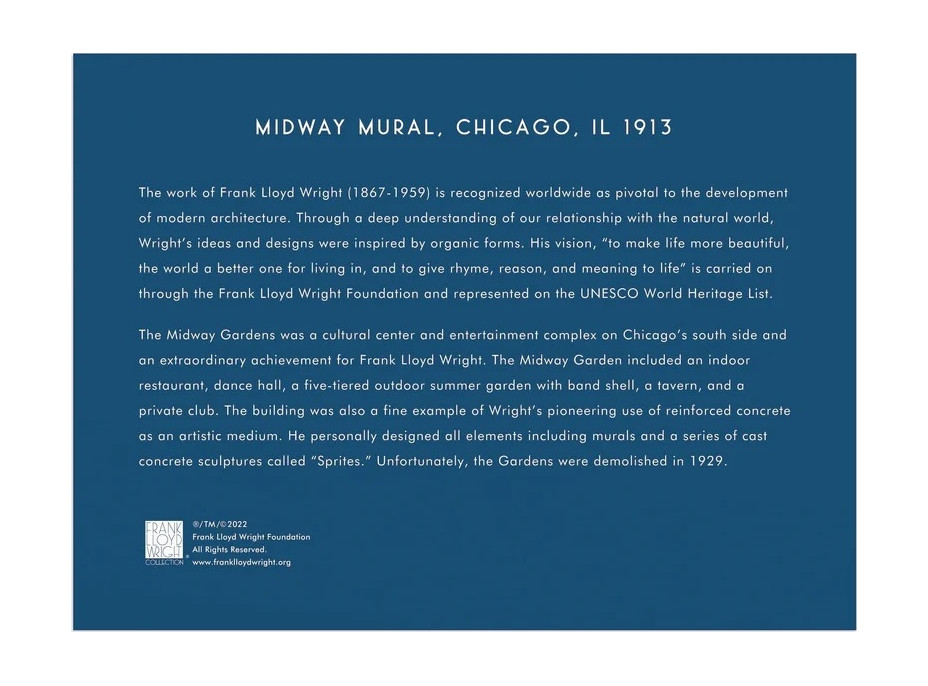 MIDWAY MURAL, CHICAGO, IL 1913

The work of Frank Lloyd Wright (1867-1959) is recognized worldwide as pivotal to the development of modern architecture. Through a deep understanding of our relationship with the natural world, Wright's ideas and designs were inspired by organic forms. His vision, "to make life more beautiful, the world a better one for living in, and to give rhyme, reason, and meaning to life" is carried on through the Frank Lloyd Wright Foundation and represented on the UNESCO World Heritage List.

The Midway Gardens was a cultural center and entertainment complex on Chicago's south side and an extraordinary achievement for Frank Lloyd Wright. The Midway Garden included an indoor restaurant, dance hall, a five-tiered outdoor summer garden with band shell, a tavern, and a private club. The building was also a fine example of Wright's pioneering use of reinforced concrete as an artistic medium. He personally designed all elements including murals and a series of cast concrete sculptures called "Sprites." Unfortunately, the Gardens were demolished in 1929.

FRANK LLOYD WRIGHT COLLECTION

®/TM/©2022
Frank Lloyd Wright Foundation
All Rights Reserved.
www.franklloydwright.org